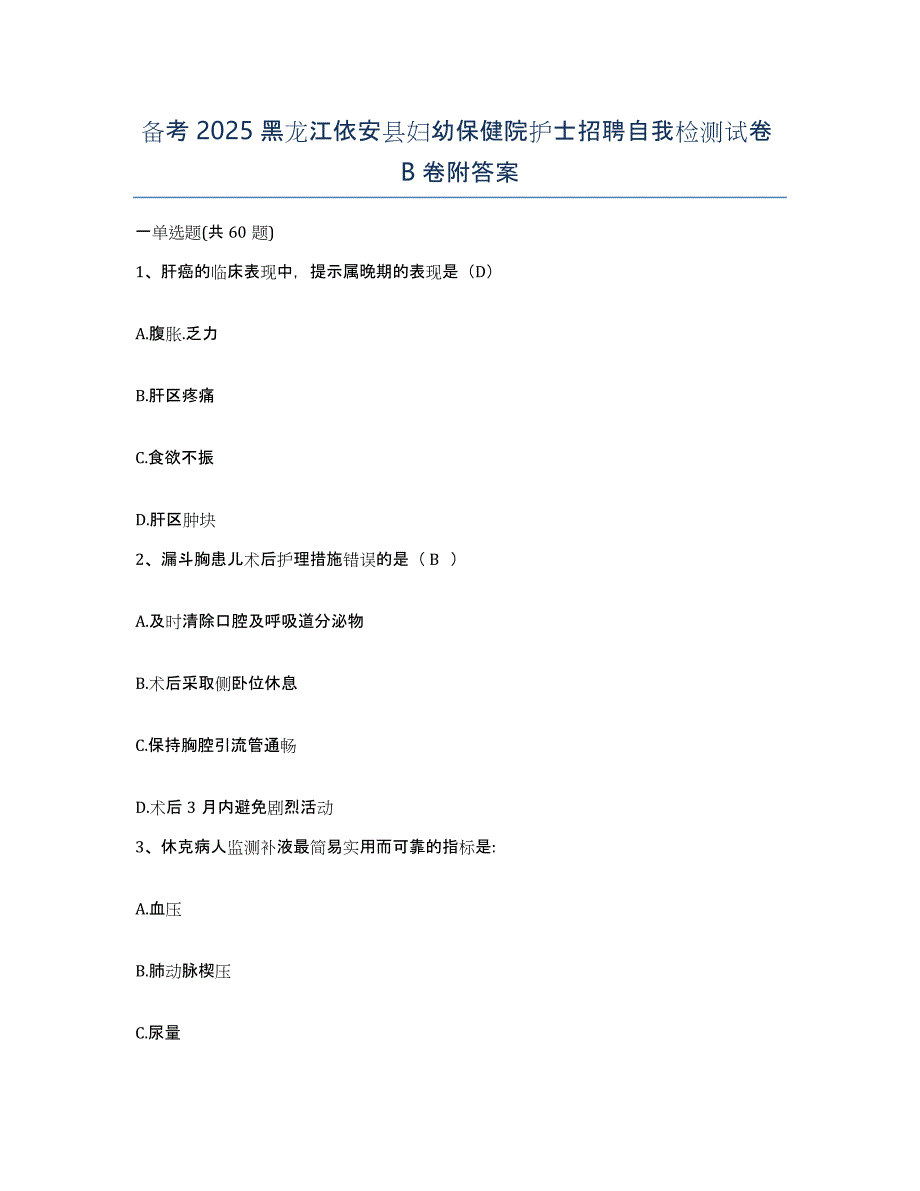 备考 2025 黑龙江依安县妇幼保健院护士招聘自我检测试卷 B 卷附答案

一单选题(共 60 题)

1、肝癌的临床表现中，提示属晚期的表现是（D）

A.腹胀.乏力

B.肝区疼痛

C.食欲不振

D.肝区肿块

2、漏斗胸患儿术后护理措施错误的是（ B ）

A.及时清除口腔及呼吸道分泌物

B.术后采取侧卧位休息

C.保持胸腔引流管通畅

D.术后 3 月内避免剧烈活动

3、休克病人监测补液最简易实用而可靠的指标是:

A.血压

B.肺动脉楔压

C.尿量